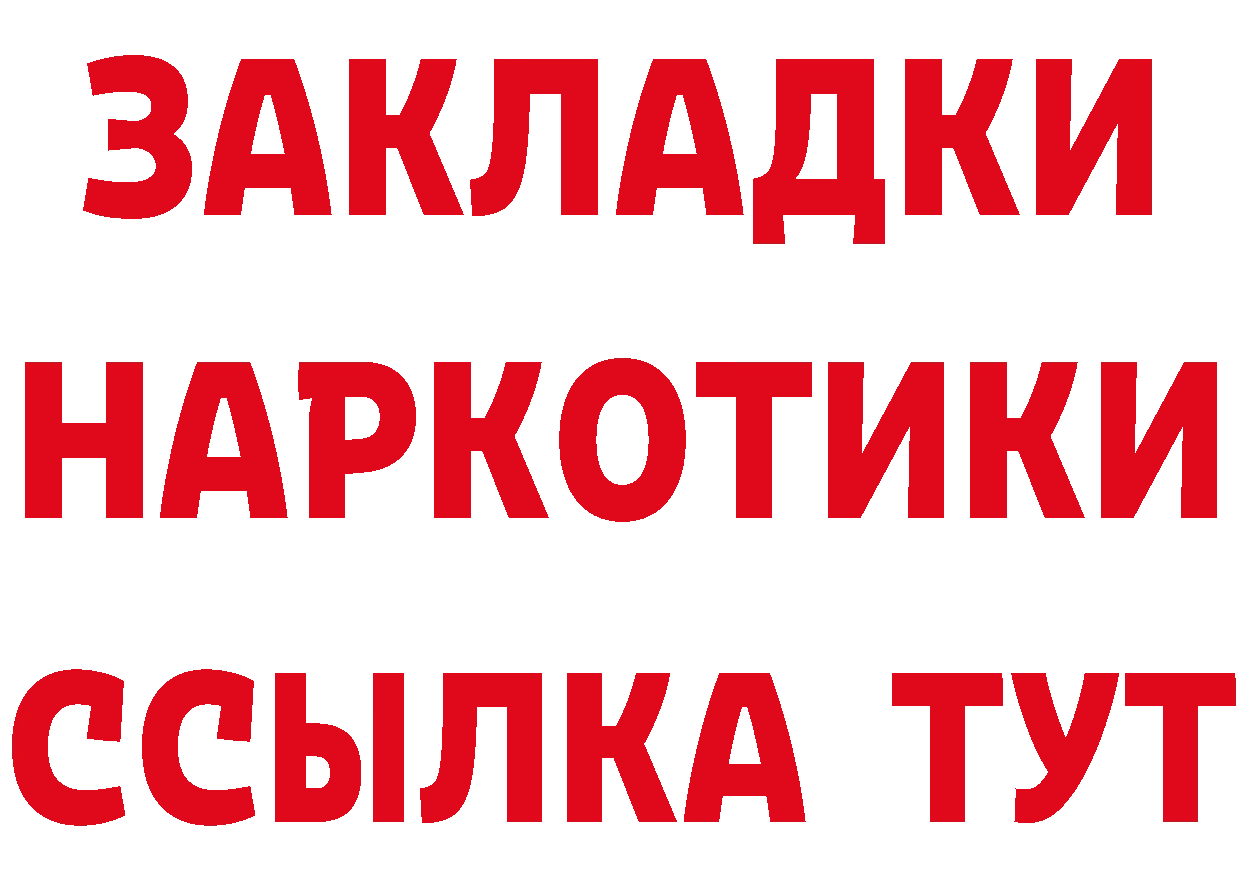 ЗАКЛАДКИ НАРКОТИКИ ССЫЛКА ТУТ